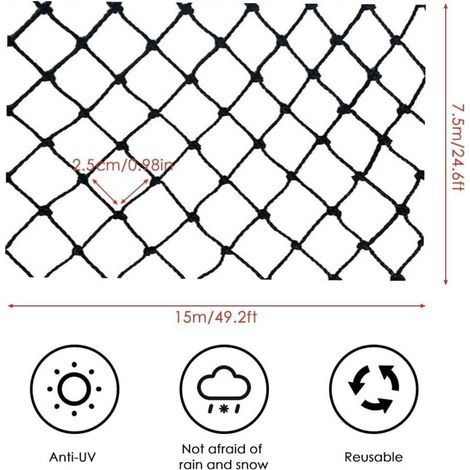 2.5cm/0.98in

7.5m/24.6ft

15m/49.2ft

Anti-UV

Not afraid of rain and snow

Reusable